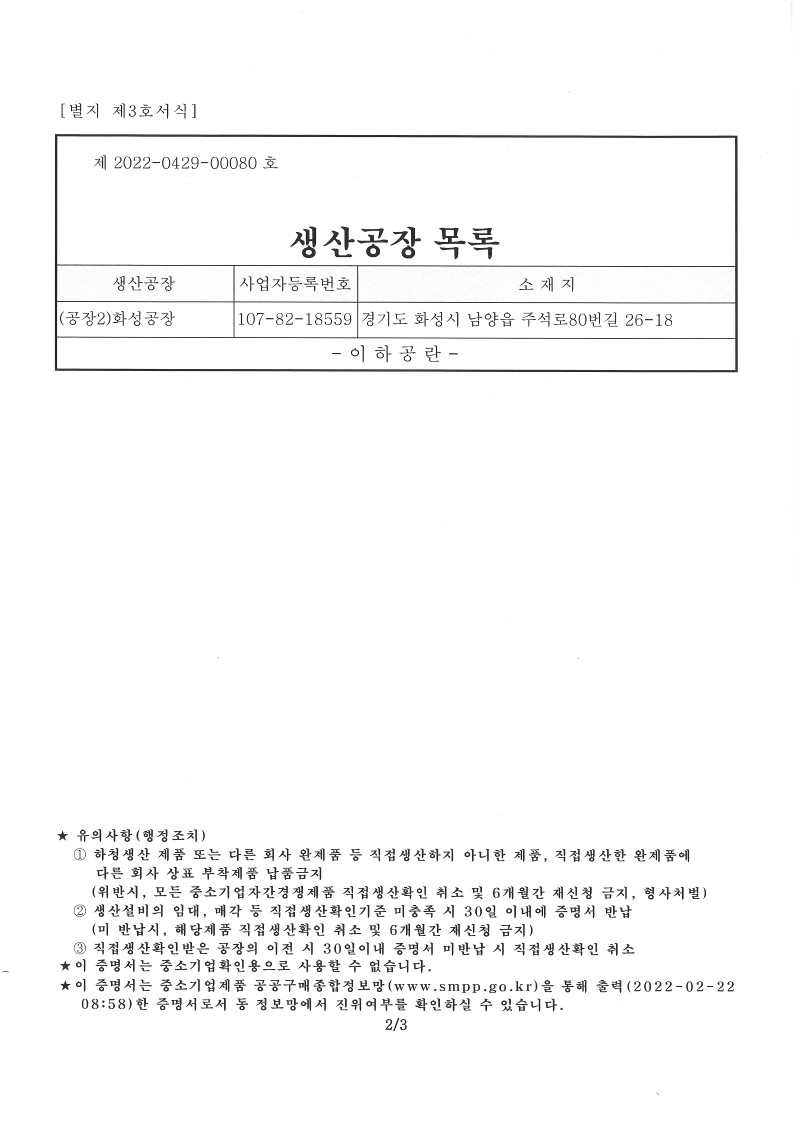 [별지 제3호서식]

제 2022-0429-00080 호

생산공장 목록

| 생산공장 | 사업자등록번호 | 소 재 지 |
|---|---|---|
| (공장2)화성공장 | 107-82-18559 | 경기도 화성시 남양읍 주석로80번길 26-18 |
| - 이 하 공 란 - | | |

★ 유의사항(행정조치)
① 하청생산 제품 또는 다른 회사 완제품 등 직접생산하지 아니한 제품, 직접생산한 완제품에 다른 회사 상표 부착제품 납품금지
(위반시, 모든 중소기업자간경쟁제품 직접생산확인 취소 및 6개월간 재신청 금지, 형사처벌)
② 생산설비의 임대, 매각 등 직접생산확인기준 미충족 시 30일 이내에 증명서 반납
(미 반납시, 해당제품 직접생산확인 취소 및 6개월간 재신청 금지)
③ 직접생산확인받은 공장의 이전 시 30일이내 증명서 미반납 시 직접생산확인 취소
★이 증명서는 중소기업확인용으로 사용할 수 없습니다.
★이 증명서는 중소기업제품 공공구매종합정보망(www.smpp.go.kr)을 통해 출력(2022-02-22 08:58)한 증명서로서 동 정보망에서 진위여부를 확인하실 수 있습니다.

2/3